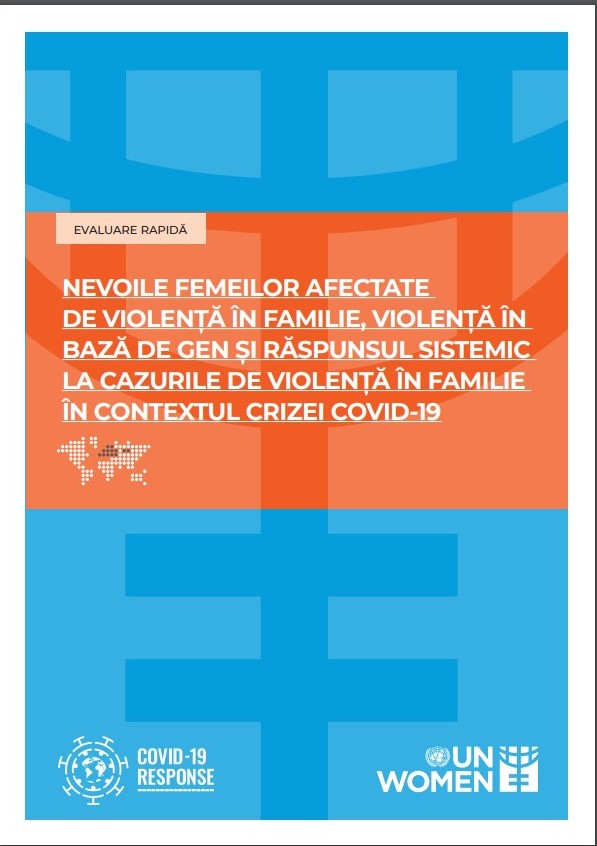 EVALUARE RAPIDĂ

NEVOILE FEMEILOR AFECTATE DE VIOLENȚĂ ÎN FAMILIE, VIOLENȚĂ ÎN BAZĂ DE GEN ȘI RĂSPUNSUL SISTEMIC LA CAZURILE DE VIOLENȚĂ ÎN FAMILIE ÎN CONTEXTUL CRIZEI COVID-19

COVID-19 RESPONSE

UN WOMEN